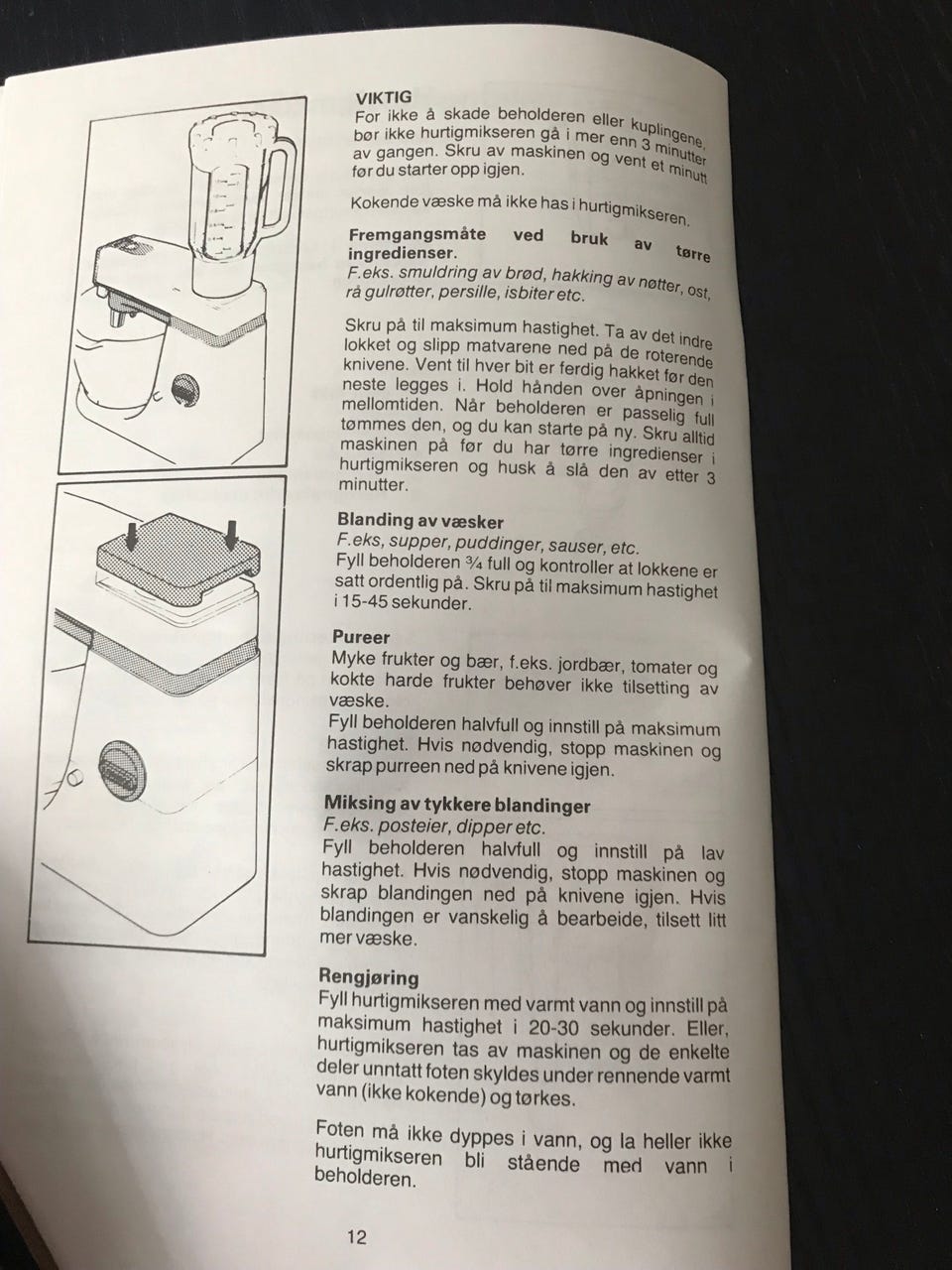 VIKTIG
For ikke å skade beholderen eller kuplingene, bør ikke hurtigmikseren gå i mer enn 3 minutter av gangen. Skru av maskinen og vent et minutt før du starter opp igjen.

Kokende væske må ikke has i hurtigmikseren.

Fremgangsmåte ved bruk av tørre ingredienser.
F.eks. smuldring av brød, hakking av nøtter, ost, rå gulrøtter, persille, isbiter etc.

Skru på til maksimum hastighet. Ta av det indre lokket og slipp matvarene ned på de roterende knivene. Vent til hver bit er ferdig hakket før den neste legges i. Hold hånden over åpningen i mellomtiden. Når beholderen er passelig full tømmes den, og du kan starte på ny. Skru alltid maskinen på før du har tørre ingredienser i hurtigmikseren og husk å slå den av etter 3 minutter.

Blanding av væsker
F.eks, supper, puddinger, sauser, etc.
Fyll beholderen ¾ full og kontroller at lokkene er satt ordentlig på. Skru på til maksimum hastighet i 15-45 sekunder.

Pureer
Myke frukter og bær, f.eks. jordbær, tomater og kokte harde frukter behøver ikke tilsetting av væske.
Fyll beholderen halvfull og innstill på maksimum hastighet. Hvis nødvendig, stopp maskinen og skrap purreen ned på knivene igjen.

Miksing av tykkere blandinger
F.eks. posteier, dipper etc.
Fyll beholderen halvfull og innstill på lav hastighet. Hvis nødvendig, stopp maskinen og skrap blandingen ned på knivene igjen. Hvis blandingen er vanskelig å bearbeide, tilsett litt mer væske.

Rengjøring
Fyll hurtigmikseren med varmt vann og innstill på maksimum hastighet i 20-30 sekunder. Eller, hurtigmikseren tas av maskinen og de enkelte deler unntatt foten skyldes under rennende varmt vann (ikke kokende) og tørkes.

Foten må ikke dyppes i vann, og la heller ikke hurtigmikseren bli stående med vann i beholderen.

12